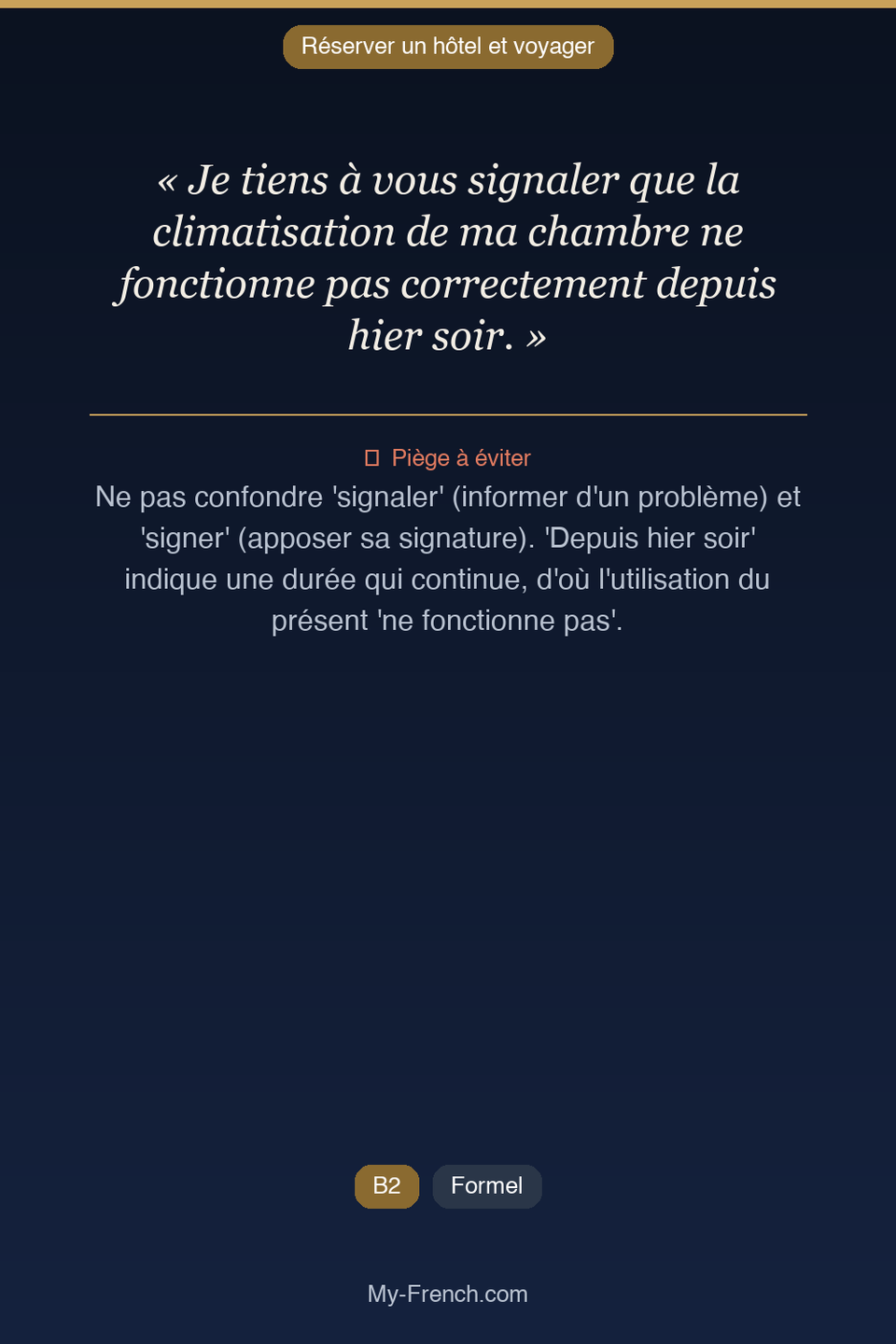 Réserver un hôtel et voyager

« Je tiens à vous signaler que la climatisation de ma chambre ne fonctionne pas correctement depuis hier soir. »

Piège à éviter
Ne pas confondre 'signaler' (informer d'un problème) et 'signer' (apposer sa signature). 'Depuis hier soir' indique une durée qui continue, d'où l'utilisation du présent 'ne fonctionne pas'.

B2
Formel

My-French.com